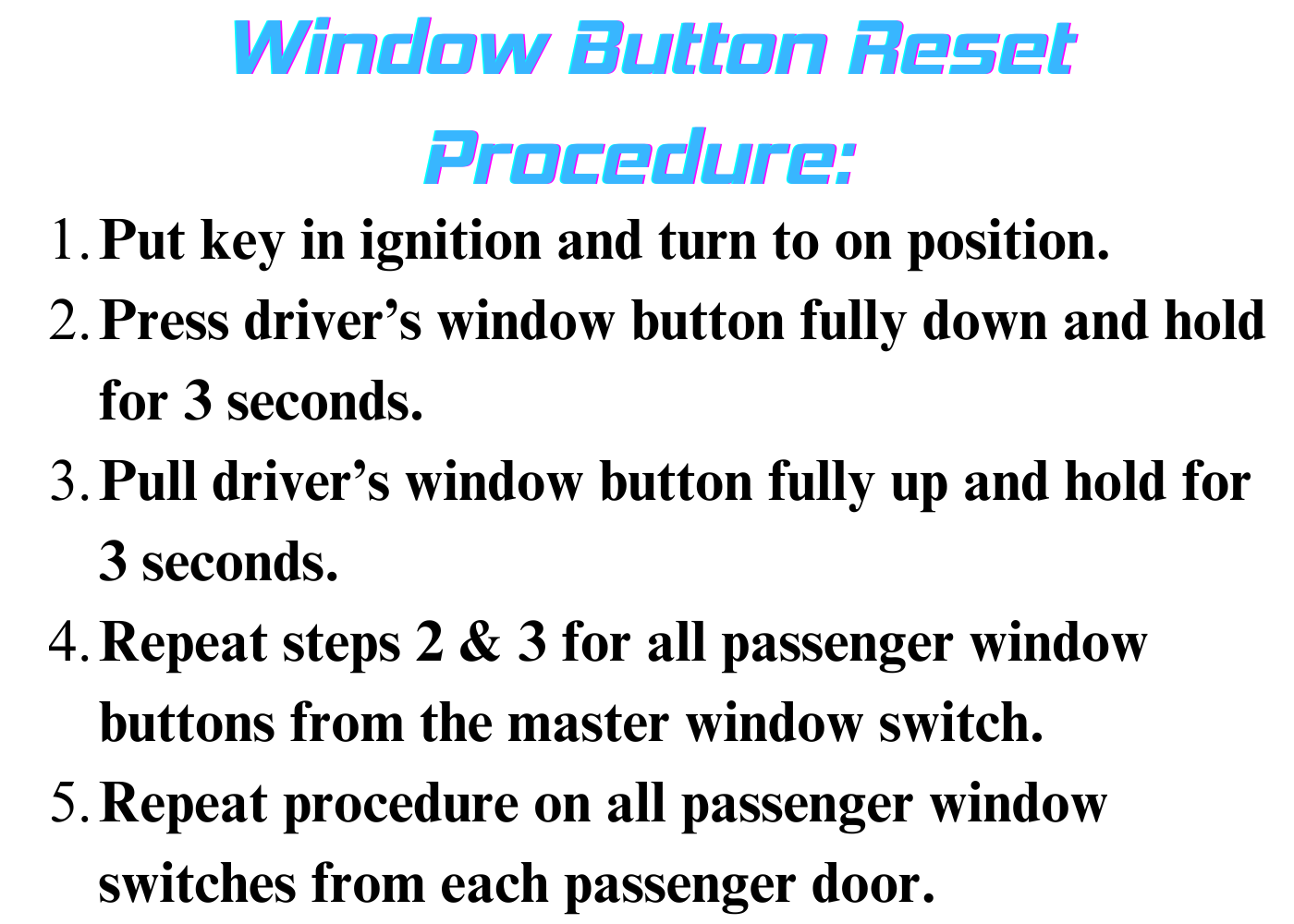 Window Button Reset Procedure:

1. Put key in ignition and turn to on position.
2. Press driver’s window button fully down and hold for 3 seconds.
3. Pull driver’s window button fully up and hold for 3 seconds.
4. Repeat steps 2 & 3 for all passenger window buttons from the master window switch.
5. Repeat procedure on all passenger window switches from each passenger door.